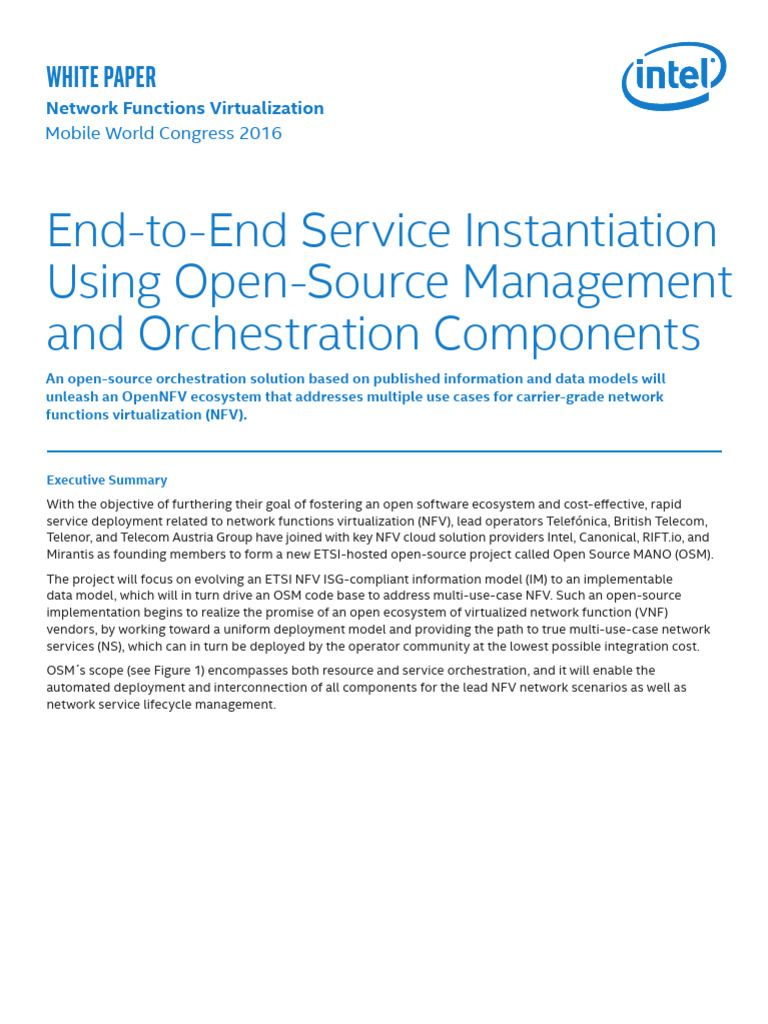 WHITE PAPER
Network Functions Virtualization
Mobile World Congress 2016

intel

End-to-End Service Instantiation Using Open-Source Management and Orchestration Components

An open-source orchestration solution based on published information and data models will unleash an OpenNFV ecosystem that addresses multiple use cases for carrier-grade network functions virtualization (NFV).

Executive Summary

With the objective of furthering their goal of fostering an open software ecosystem and cost-effective, rapid service deployment related to network functions virtualization (NFV), lead operators Telefónica, British Telecom, Telenor, and Telecom Austria Group have joined with key NFV cloud solution providers Intel, Canonical, RIFT.io, and Mirantis as founding members to form a new ETSI-hosted open-source project called Open Source MANO (OSM).

The project will focus on evolving an ETSI NFV ISG-compliant information model (IM) to an implementable data model, which will in turn drive an OSM code base to address multi-use-case NFV. Such an open-source implementation begins to realize the promise of an open ecosystem of virtualized network function (VNF) vendors, by working toward a uniform deployment model and providing the path to true multi-use-case network services (NS), which can in turn be deployed by the operator community at the lowest possible integration cost.

OSM´s scope (see Figure 1) encompasses both resource and service orchestration, and it will enable the automated deployment and interconnection of all components for the lead NFV network scenarios as well as network service lifecycle management.